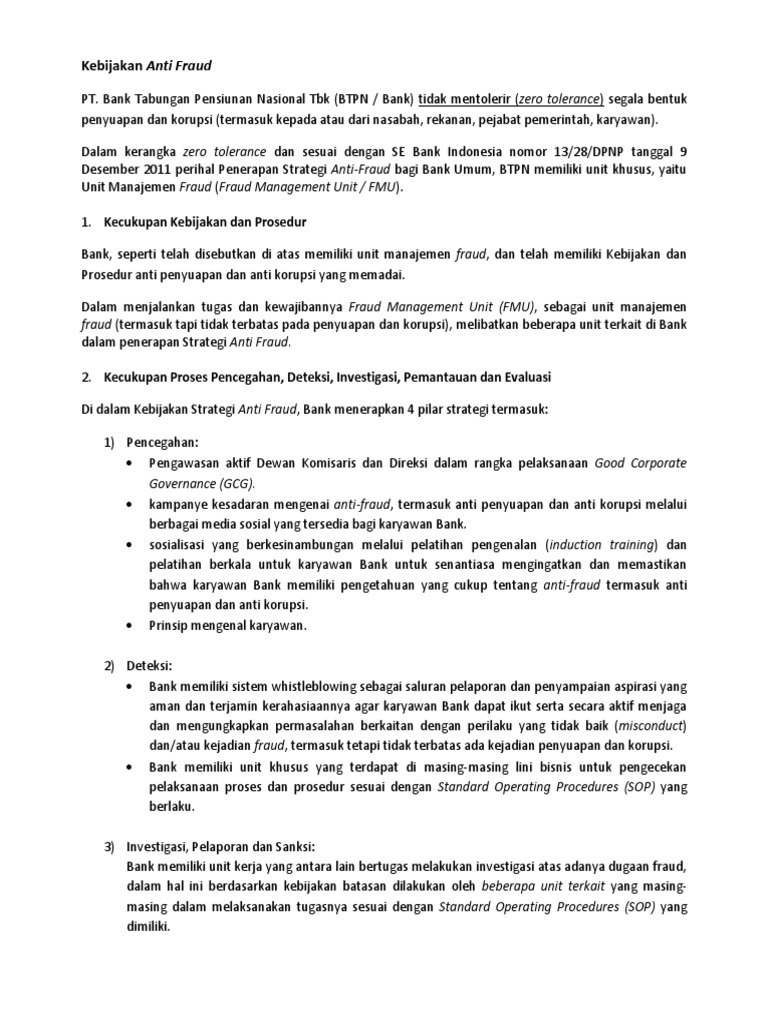 Kebijakan Anti Fraud

PT. Bank Tabungan Pensiunan Nasional Tbk (BTPN / Bank) tidak mentolerir (zero tolerance) segala bentuk penyuapan dan korupsi (termasuk kepada atau dari nasabah, rekanan, pejabat pemerintah, karyawan).

Dalam kerangka zero tolerance dan sesuai dengan SE Bank Indonesia nomor 13/28/DPNP tanggal 9 Desember 2011 perihal Penerapan Strategi Anti-Fraud bagi Bank Umum, BTPN memiliki unit khusus, yaitu Unit Manajemen Fraud (Fraud Management Unit / FMU).

1. Kecukupan Kebijakan dan Prosedur

Bank, seperti telah disebutkan di atas memiliki unit manajemen fraud, dan telah memiliki Kebijakan dan Prosedur anti penyuapan dan anti korupsi yang memadai.

Dalam menjalankan tugas dan kewajibannya Fraud Management Unit (FMU), sebagai unit manajemen fraud (termasuk tapi tidak terbatas pada penyuapan dan korupsi), melibatkan beberapa unit terkait di Bank dalam penerapan Strategi Anti Fraud.

2. Kecukupan Proses Pencegahan, Deteksi, Investigasi, Pemantauan dan Evaluasi

Di dalam Kebijakan Strategi Anti Fraud, Bank menerapkan 4 pilar strategi termasuk:

1) Pencegahan:
• Pengawasan aktif Dewan Komisaris dan Direksi dalam rangka pelaksanaan Good Corporate Governance (GCG).
• kampanye kesadaran mengenai anti-fraud, termasuk anti penyuapan dan anti korupsi melalui berbagai media sosial yang tersedia bagi karyawan Bank.
• sosialisasi yang berkesinambungan melalui pelatihan pengenalan (induction training) dan pelatihan berkala untuk karyawan Bank untuk senantiasa mengingatkan dan memastikan bahwa karyawan Bank memiliki pengetahuan yang cukup tentang anti-fraud termasuk anti penyuapan dan anti korupsi.
• Prinsip mengenal karyawan.

2) Deteksi:
• Bank memiliki sistem whistleblowing sebagai saluran pelaporan dan penyampaian aspirasi yang aman dan terjamin kerahasiaannya agar karyawan Bank dapat ikut serta secara aktif menjaga dan mengungkapkan permasalahan berkaitan dengan perilaku yang tidak baik (misconduct) dan/atau kejadian fraud, termasuk tetapi tidak terbatas ada kejadian penyuapan dan korupsi.
• Bank memiliki unit khusus yang terdapat di masing-masing lini bisnis untuk pengecekan pelaksanaan proses dan prosedur sesuai dengan Standard Operating Procedures (SOP) yang berlaku.

3) Investigasi, Pelaporan dan Sanksi:
Bank memiliki unit kerja yang antara lain bertugas melakukan investigasi atas adanya dugaan fraud, dalam hal ini berdasarkan kebijakan batasan dilakukan oleh beberapa unit terkait yang masing-masing dalam melaksanakan tugasnya sesuai dengan Standard Operating Procedures (SOP) yang dimiliki.